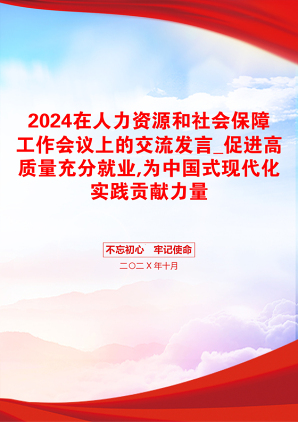 2024在人力资源和社会保障工作会议上的交流发言_促进高质量充分就业,为中国式现代化实践贡献力量

不忘初心　牢记使命

二〇二X年十月